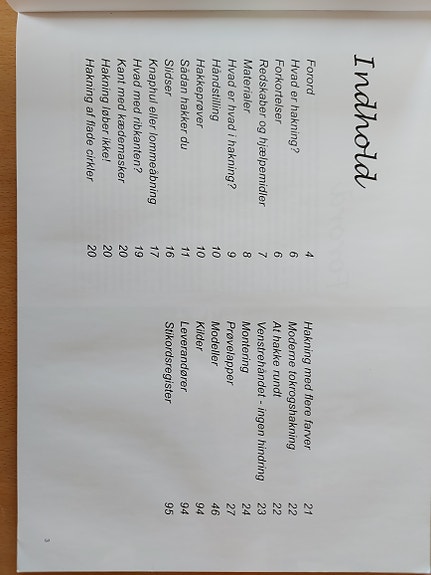 Indhold

Forord 4
Hvad er hakning? 6
Forkortelser 6
Redskaber og hjælpemidler 7
Materialer 8
Hvad er hvad i hakning? 9
Håndstilling 10
Hakkeprøver 10
Sådan hakker du 11
Slidser 16
Knaphul eller lommeåbning 17
Hvad med ribkanten? 19
Kant med kædemasker 20
Hakning løber ikke! 20
Hakning af flade cirkler 20

Hakning med flere farver 21
Moderne tokrogshakning 22
At hakke rundt 22
Venstrehåndet - ingen hindring 23
Montering 24
Prøvelapper 27
Modeller 46
Kilder 94
Leverandører 94
Stikordsregister 95

3